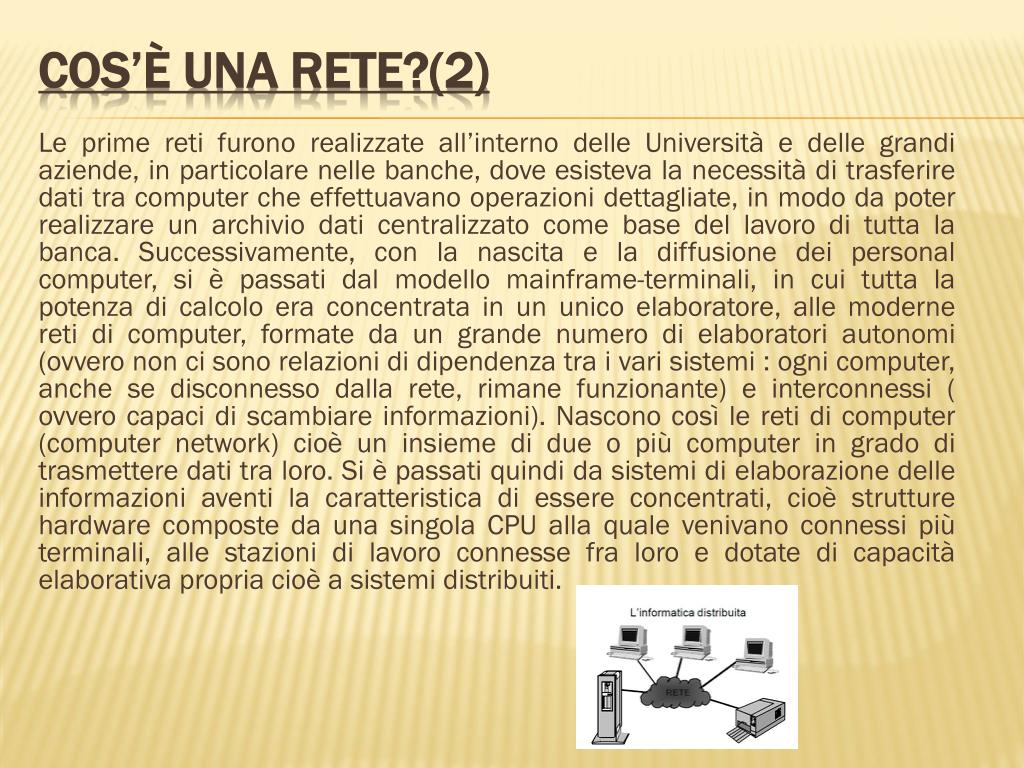 COS'È UNA RETE?(2)

Le prime reti furono realizzate all'interno delle Università e delle grandi aziende, in particolare nelle banche, dove esisteva la necessità di trasferire dati tra computer che effettuavano operazioni dettagliate, in modo da poter realizzare un archivio dati centralizzato come base del lavoro di tutta la banca. Successivamente, con la nascita e la diffusione dei personal computer, si è passati dal modello mainframe-terminali, in cui tutta la potenza di calcolo era concentrata in un unico elaboratore, alle moderne reti di computer, formate da un grande numero di elaboratori autonomi (ovvero non ci sono relazioni di dipendenza tra i vari sistemi : ogni computer, anche se disconnesso dalla rete, rimane funzionante) e interconnessi ( ovvero capaci di scambiare informazioni). Nascono così le reti di computer (computer network) cioè un insieme di due o più computer in grado di trasmettere dati tra loro. Si è passati quindi da sistemi di elaborazione delle informazioni aventi la caratteristica di essere concentrati, cioè strutture hardware composte da una singola CPU alla quale venivano connessi più terminali, alle stazioni di lavoro connesse fra loro e dotate di capacità elaborativa propria cioè a sistemi distribuiti.

L'informatica distribuita

RETE